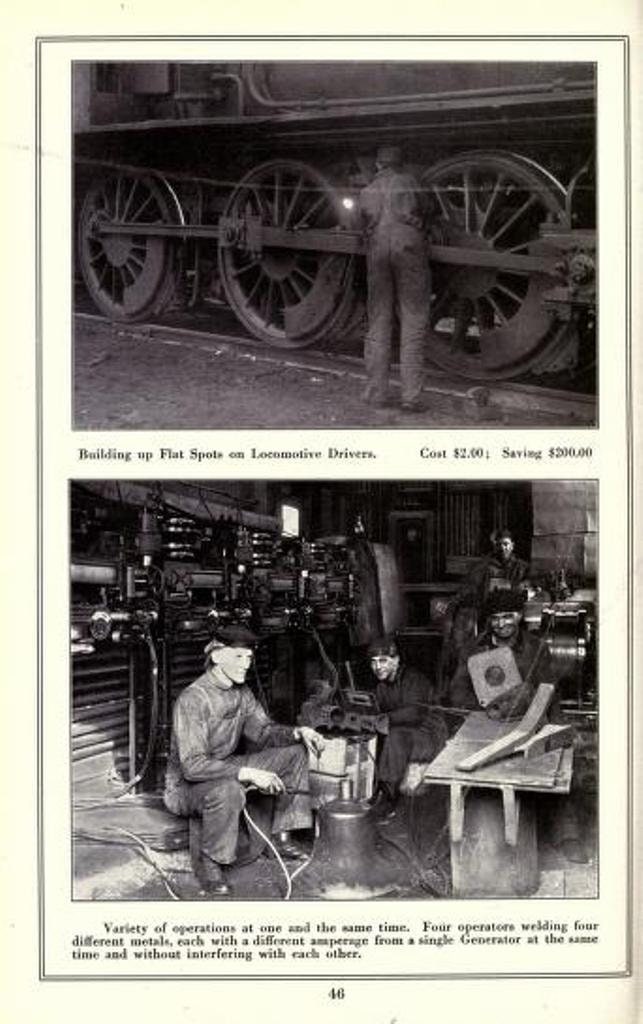 Building up Flat Spots on Locomotive Drivers. Cost $2.00; Saving $200.00

Variety of operations at one and the same time. Four operators welding four different metals, each with a different amperage from a single Generator at the same time and without interfering with each other.

46